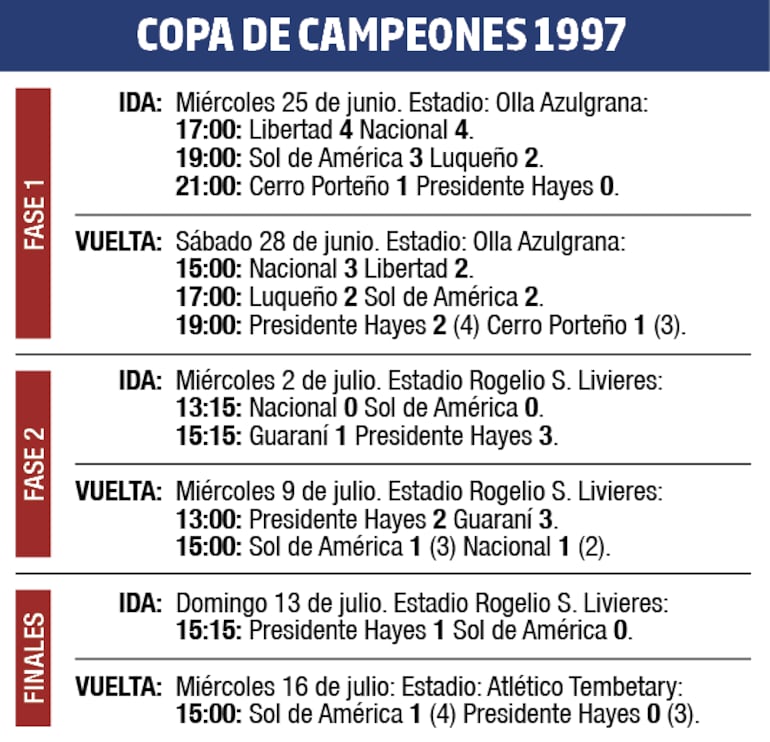 COPA DE CAMPEONES 1997

FASE 1

IDA: Miércoles 25 de junio. Estadio: Olla Azulgrana:
17:00: Libertad 4 Nacional 4.
19:00: Sol de América 3 Luqueño 2.
21:00: Cerro Porteño 1 Presidente Hayes 0.

VUELTA: Sábado 28 de junio. Estadio: Olla Azulgrana:
15:00: Nacional 3 Libertad 2.
17:00: Luqueño 2 Sol de América 2.
19:00: Presidente Hayes 2 (4) Cerro Porteño 1 (3).

FASE 2

IDA: Miércoles 2 de julio. Estadio Rogelio S. Livieres:
13:15: Nacional 0 Sol de América 0.
15:15: Guaraní 1 Presidente Hayes 3.

VUELTA: Miércoles 9 de julio. Estadio Rogelio S. Livieres:
13:00: Presidente Hayes 2 Guaraní 3.
15:00: Sol de América 1 (3) Nacional 1 (2).

FINALES

IDA: Domingo 13 de julio. Estadio Rogelio S. Livieres:
15:15: Presidente Hayes 1 Sol de América 0.

VUELTA: Miércoles 16 de julio: Estadio: Atlético Tembetary:
15:00: Sol de América 1 (4) Presidente Hayes 0 (3).